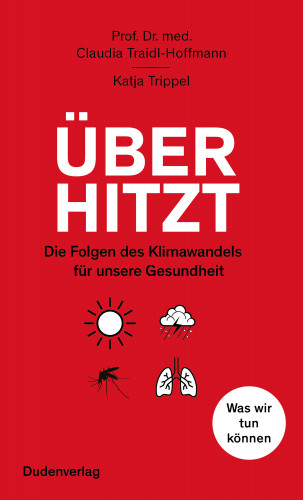 Prof. Dr. med.
Claudia Traidl-Hoffmann

Katja Trippel

ÜBER
HITZT

Die Folgen des Klimawandels für unsere Gesundheit

Was wir tun können

Dudenverlag